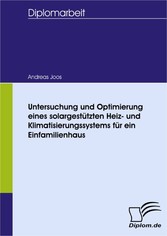 Diplomarbeit

Andreas Joos

Untersuchung und Optimierung eines solargestützten Heiz- und Klimatisierungssystems für ein Einfamilienhaus

Diplom.de